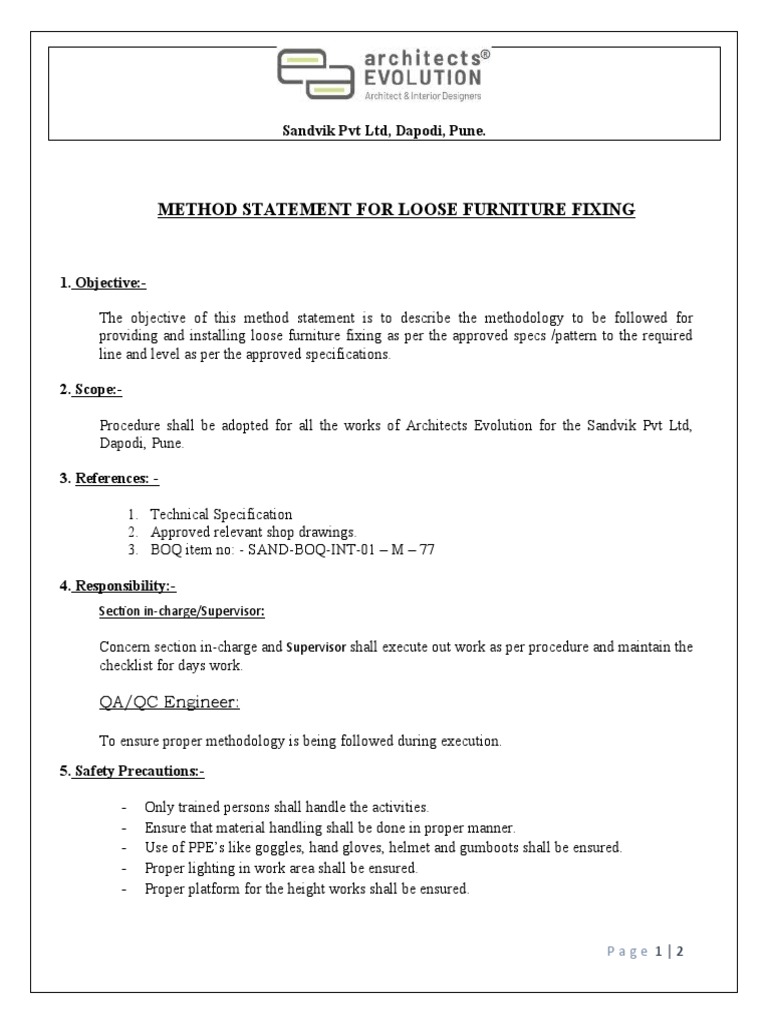 architects®
EVOLUTION
Architect & Interior Designers

Sandvik Pvt Ltd, Dapodi, Pune.

METHOD STATEMENT FOR LOOSE FURNITURE FIXING

1. Objective:-

The objective of this method statement is to describe the methodology to be followed for providing and installing loose furniture fixing as per the approved specs /pattern to the required line and level as per the approved specifications.

2. Scope:-

Procedure shall be adopted for all the works of Architects Evolution for the Sandvik Pvt Ltd, Dapodi, Pune.

3. References: -

1. Technical Specification
2. Approved relevant shop drawings.
3. BOQ item no: - SAND-BOQ-INT-01 – M – 77

4. Responsibility:-

Section in-charge/Supervisor:

Concern section in-charge and Supervisor shall execute out work as per procedure and maintain the checklist for days work.

QA/QC Engineer:

To ensure proper methodology is being followed during execution.

5. Safety Precautions:-

- Only trained persons shall handle the activities.
- Ensure that material handling shall be done in proper manner.
- Use of PPE's like goggles, hand gloves, helmet and gumboots shall be ensured.
- Proper lighting in work area shall be ensured.
- Proper platform for the height works shall be ensured.

Page 1 | 2